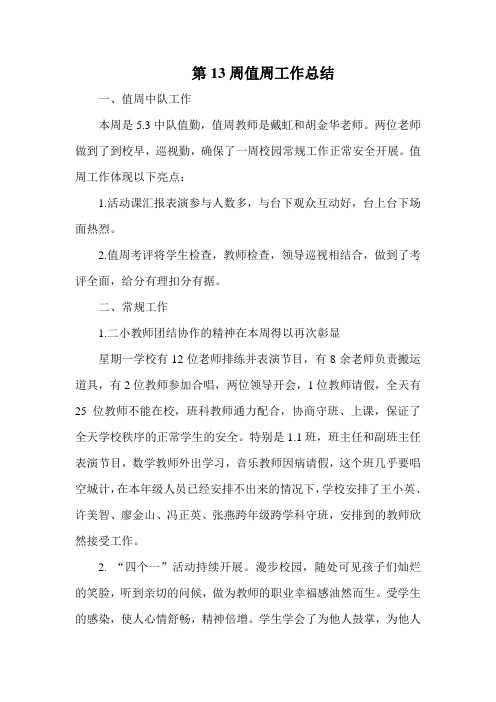 第 13 周值周工作总结

一、值周中队工作

本周是 5.3 中队值勤，值周教师是戴虹和胡金华老师。两位老师做到了到校早，巡视勤，确保了一周校园常规工作正常安全开展。值周工作体现以下亮点：

1.活动课汇报表演参与人数多，与台下观众互动好，台上台下场面热烈。

2.值周考评将学生检查，教师检查，领导巡视相结合，做到了考评全面，给分有理扣分有据。

二、常规工作

1.二小教师团结协作的精神在本周得以再次彰显

星期一学校有 12 位老师排练并表演节目，有 8 余老师负责搬运道具，有 2 位教师参加合唱，两位领导开会，1 位教师请假，全天有 25 位教师不能在校，班科教师通力配合，协商守班、上课，保证了全天学校秩序的正常学生的安全。特别是 1.1 班，班主任和副班主任表演节目，数学教师外出学习，音乐教师因病请假，这个班几乎要唱空城计，在本年级人员已经安排不出来的情况下，学校安排了王小英、许美智、廖金山、冯正英、张燕跨年级跨学科守班，安排到的教师欣然接受工作。

2. “四个一”活动持续开展。漫步校园，随处可见孩子们灿烂的笑脸，听到亲切的问候，做为教师的职业幸福感油然而生。受学生的感染，使人心情舒畅，精神倍增。学生学会了为他人鼓掌，为他人